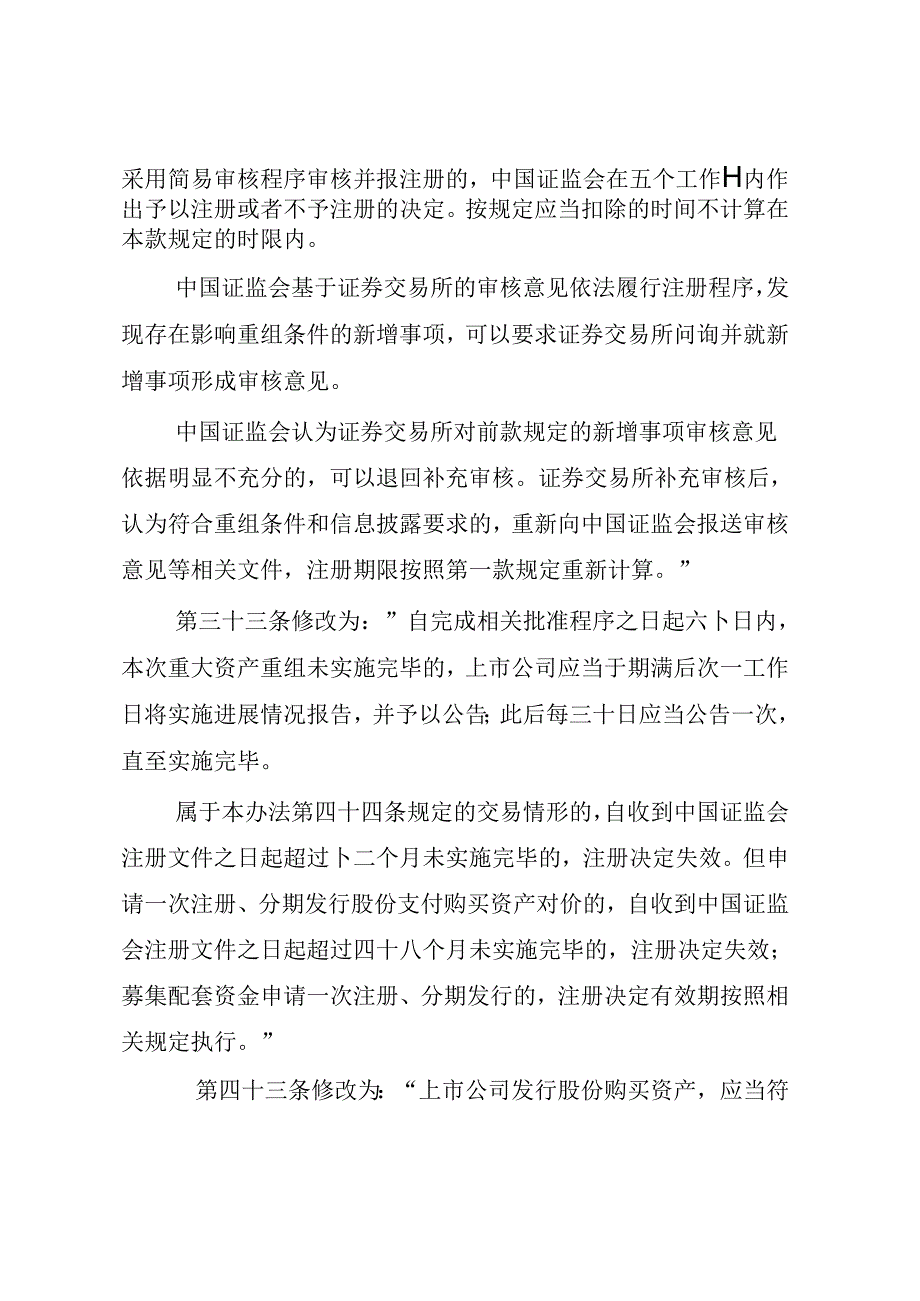 采用简易审核程序审核并报注册的，中国证监会在五个工作H内作出予以注册或者不予注册的决定。按规定应当扣除的时间不计算在本款规定的时限内。

中国证监会基于证券交易所的审核意见依法履行注册程序，发现存在影响重组条件的新增事项，可以要求证券交易所问询并就新增事项形成审核意见。

中国证监会认为证券交易所对前款规定的新增事项审核意见依据明显不充分的，可以退回补充审核。证券交易所补充审核后，认为符合重组条件和信息披露要求的，重新向中国证监会报送审核意见等相关文件，注册期限按照第一款规定重新计算。”

第三十三条修改为：”自完成相关批准程序之日起六卜日内，本次重大资产重组未实施完毕的，上市公司应当于期满后次一工作日将实施进展情况报告，并予以公告;此后每三十日应当公告一次，直至实施完毕。

属于本办法第四十四条规定的交易情形的，自收到中国证监会注册文件之日起超过卜二个月未实施完毕的，注册决定失效。但申请一次注册、分期发行股份支付购买资产对价的，自收到中国证监会注册文件之日起超过四十八个月未实施完毕的，注册决定失效；募集配套资金申请一次注册、分期发行的，注册决定有效期按照相关规定执行。”

第四十三条修改为：“上市公司发行股份购买资产，应当符